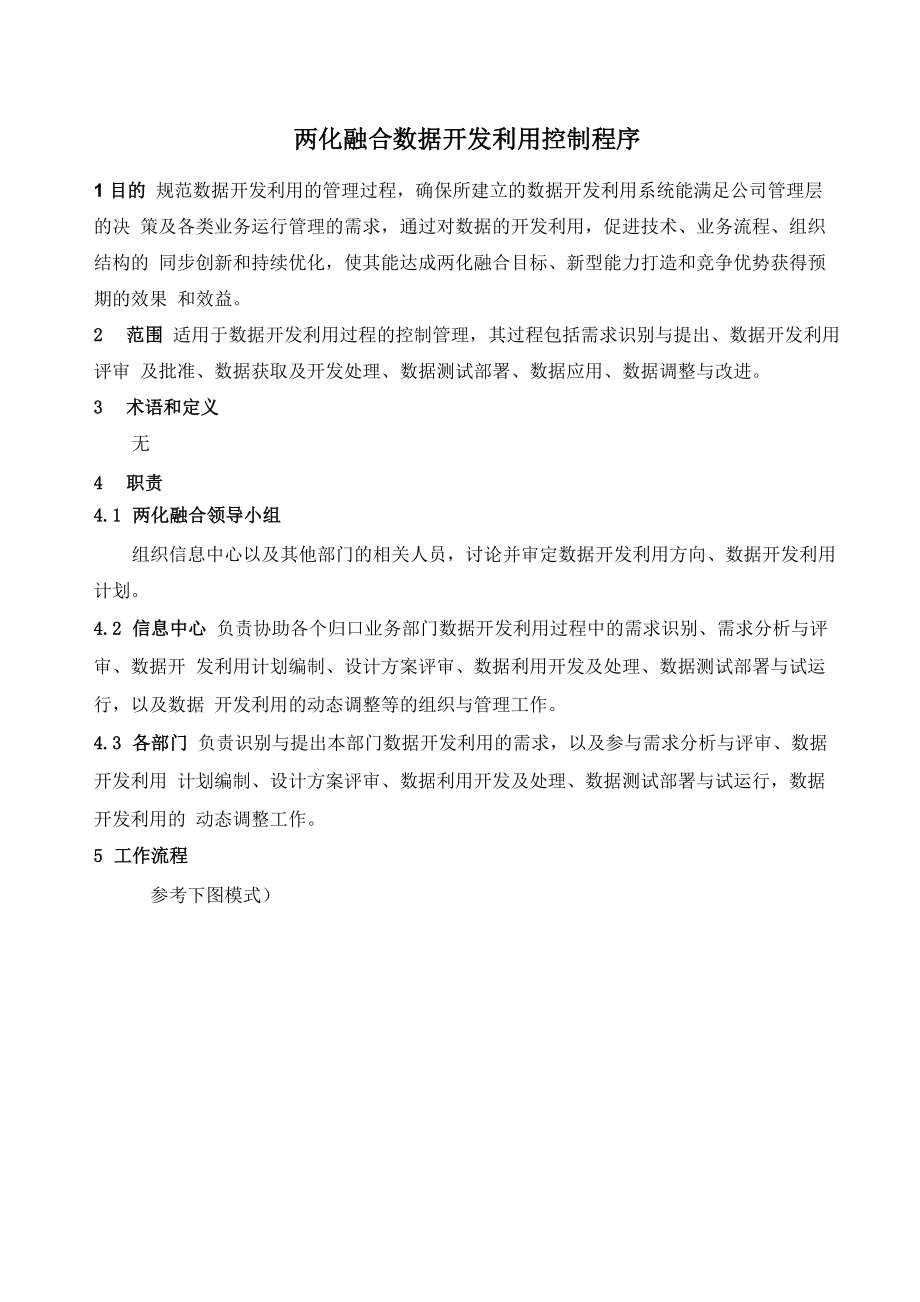 两化融合数据开发利用控制程序

1 目的 规范数据开发利用的管理过程，确保所建立的数据开发利用系统能满足公司管理层的决 策及各类业务运行管理的需求，通过对数据的开发利用，促进技术、业务流程、组织结构的 同步创新和持续优化，使其能达成两化融合目标、新型能力打造和竞争优势获得预期的效果 和效益。

2 范围 适用于数据开发利用过程的控制管理，其过程包括需求识别与提出、数据开发利用评审 及批准、数据获取及开发处理、数据测试部署、数据应用、数据调整与改进。

3 术语和定义

无

4 职责

4.1 两化融合领导小组

组织信息中心以及其他部门的相关人员，讨论并审定数据开发利用方向、数据开发利用计划。

4.2 信息中心 负责协助各个归口业务部门数据开发利用过程中的需求识别、需求分析与评审、数据开 发利用计划编制、设计方案评审、数据利用开发及处理、数据测试部署与试运行，以及数据 开发利用的动态调整等的组织与管理工作。

4.3 各部门 负责识别与提出本部门数据开发利用的需求，以及参与需求分析与评审、数据开发利用 计划编制、设计方案评审、数据利用开发及处理、数据测试部署与试运行，数据开发利用的 动态调整工作。

5 工作流程

参考下图模式）